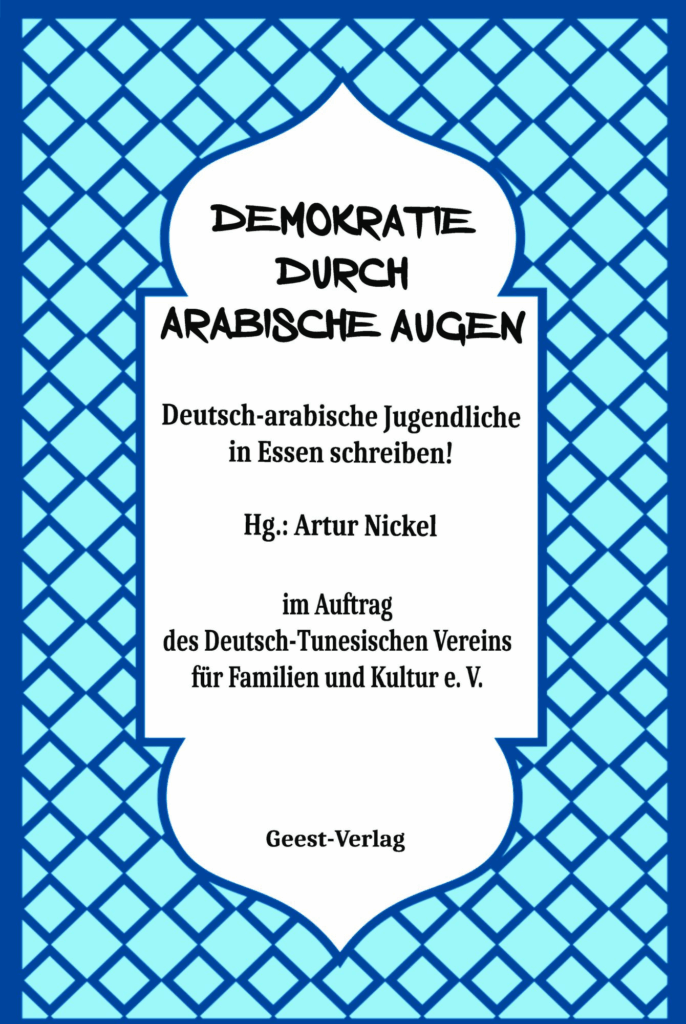 DEMOKRATIE DURCH ARABISCHE AUGEN

Deutsch-arabische Jugendliche in Essen schreiben!

Hg.: Artur Nickel

im Auftrag des Deutsch-Tunesischen Vereins für Familien und Kultur e. V.

Geest-Verlag